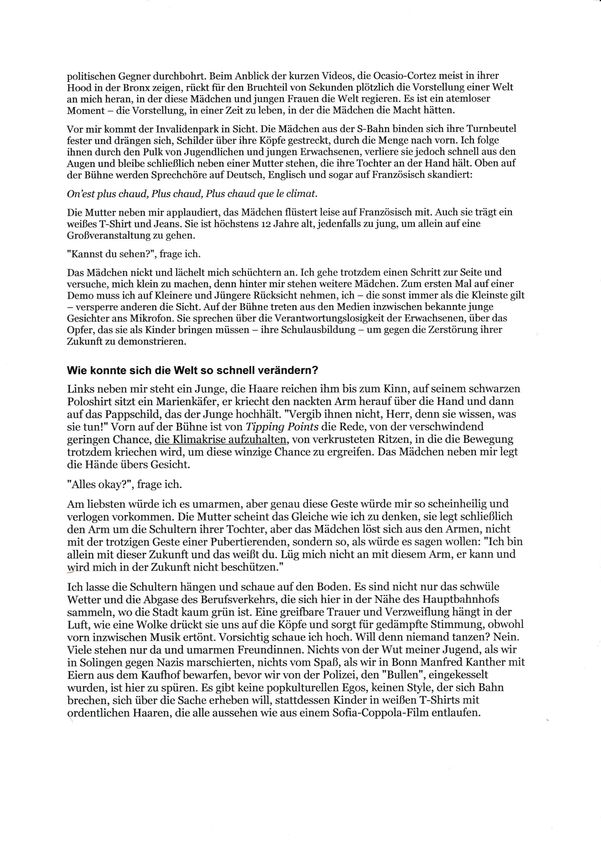 politischen Gegner durchbohrt. Beim Anblick der kurzen Videos, die Ocasio-Cortez meist in ihrer Hood in der Bronx zeigen, rückt für den Bruchteil von Sekunden plötzlich die Vorstellung einer Welt an mich heran, in der diese Mädchen und jungen Frauen die Welt regieren. Es ist ein atemloser Moment – die Vorstellung, in einer Zeit zu leben, in der die Mädchen die Macht hätten.

Vor mir kommt der Invalidenpark in Sicht. Die Mädchen aus der S-Bahn binden sich ihre Turnbeutel fester und drängen sich, Schilder über ihre Köpfe gestreckt, durch die Menge nach vorn. Ich folge ihnen durch den Pulk von Jugendlichen und jungen Erwachsenen, verliere sie jedoch schnell aus den Augen und bleibe schließlich neben einer Mutter stehen, die ihre Tochter an der Hand hält. Oben auf der Bühne werden Sprechchöre auf Deutsch, Englisch und sogar auf Französisch skandiert:

On'est plus chaud, Plus chaud, Plus chaud que le climat.

Die Mutter neben mir applaudiert, das Mädchen flüstert leise auf Französisch mit. Auch sie trägt ein weißes T-Shirt und Jeans. Sie ist höchstens 12 Jahre alt, jedenfalls zu jung, um allein auf eine Großveranstaltung zu gehen.

"Kannst du sehen?", frage ich.

Das Mädchen nickt und lächelt mich schüchtern an. Ich gehe trotzdem einen Schritt zur Seite und versuche, mich klein zu machen, denn hinter mir stehen weitere Mädchen. Zum ersten Mal auf einer Demo muss ich auf Kleinere und Jüngere Rücksicht nehmen, ich – die sonst immer als die Kleinste gilt – versperre anderen die Sicht. Auf der Bühne treten aus den Medien inzwischen bekannte junge Gesichter ans Mikrofon. Sie sprechen über die Verantwortungslosigkeit der Erwachsenen, über das Opfer, das sie als Kinder bringen müssen – ihre Schulausbildung – um gegen die Zerstörung ihrer Zukunft zu demonstrieren.

Wie konnte sich die Welt so schnell verändern?

Links neben mir steht ein Junge, die Haare reichen ihm bis zum Kinn, auf seinem schwarzen Poloshirt sitzt ein Marienkäfer, er kriecht den nackten Arm herauf über die Hand und dann auf das Pappschild, das der Junge hochhält. "Vergib ihnen nicht, Herr, denn sie wissen, was sie tun!" Vorn auf der Bühne ist von Tipping Points die Rede, von der verschwindend geringen Chance, die Klimakrise aufzuhalten, von verkrusteten Ritzen, in die die Bewegung trotzdem kriechen wird, um diese winzige Chance zu ergreifen. Das Mädchen neben mir legt die Hände übers Gesicht.

"Alles okay?", frage ich.

Am liebsten würde ich es umarmen, aber genau diese Geste würde mir so scheinheilig und verlogen vorkommen. Die Mutter scheint das Gleiche wie ich zu denken, sie legt schließlich den Arm um die Schultern ihrer Tochter, aber das Mädchen löst sich aus den Armen, nicht mit der trotzigen Geste einer Pubertierenden, sondern so, als würde es sagen wollen: "Ich bin allein mit dieser Zukunft und das weißt du. Lüg mich nicht an mit diesem Arm, er kann und wird mich in der Zukunft nicht beschützen."

Ich lasse die Schultern hängen und schaue auf den Boden. Es sind nicht nur das schwüle Wetter und die Abgase des Berufsverkehrs, die sich hier in der Nähe des Hauptbahnhofs sammeln, wo die Stadt kaum grün ist. Eine greifbare Trauer und Verzweiflung hängt in der Luft, wie eine Wolke drückt sie uns auf die Köpfe und sorgt für gedämpfte Stimmung, obwohl vorn inzwischen Musik ertönt. Vorsichtig schaue ich hoch. Will denn niemand tanzen? Nein. Viele stehen nur da und umarmen Freundinnen. Nichts von der Wut meiner Jugend, als wir in Solingen gegen Nazis marschierten, nichts vom Spaß, als wir in Bonn Manfred Kanther mit Eiern aus dem Kaufhof bewarfen, bevor wir von der Polizei, den "Bullen", eingekesselt wurden, ist hier zu spüren. Es gibt keine popkulturellen Egos, keinen Style, der sich Bahn brechen, sich über die Sache erheben will, stattdessen Kinder in weißen T-Shirts mit ordentlichen Haaren, die alle aussehen wie aus einem Sofia-Coppola-Film entlaufen.